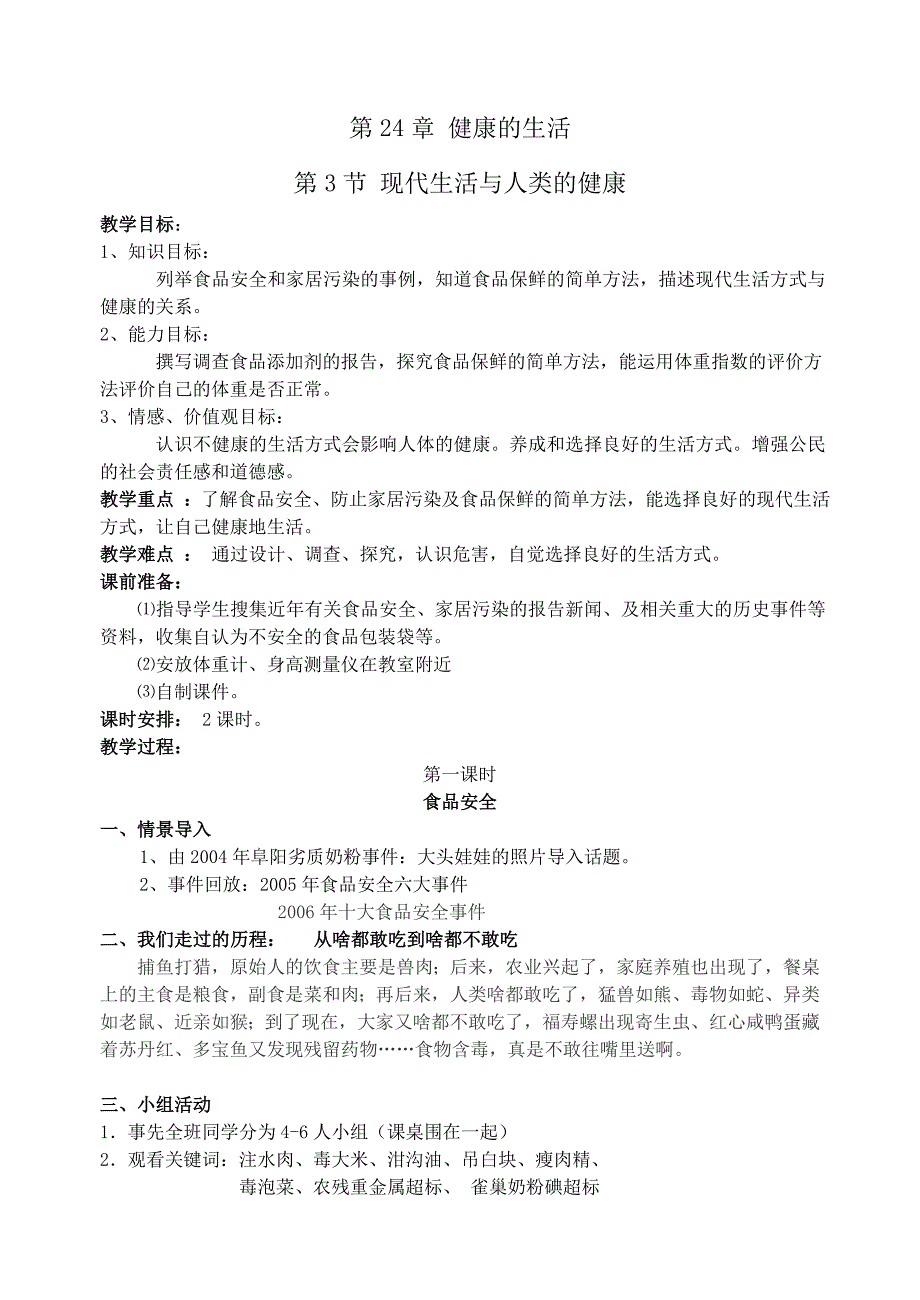 第 24 章 健康的生活

第 3 节 现代生活与人类的健康

教学目标：
1、知识目标：
列举食品安全和家居污染的事例，知道食品保鲜的简单方法，描述现代生活方式与健康的关系。
2、能力目标：
撰写调查食品添加剂的报告，探究食品保鲜的简单方法，能运用体重指数的评价方法评价自己的体重是否正常。
3、情感、价值观目标：
认识不健康的生活方式会影响人体的健康。养成和选择良好的生活方式。增强公民的社会责任感和道德感。
教学重点 ：了解食品安全、防止家居污染及食品保鲜的简单方法，能选择良好的现代生活方式，让自己健康地生活。
教学难点 ： 通过设计、调查、探究，认识危害，自觉选择良好的生活方式。
课前准备：
⑴指导学生搜集近年有关食品安全、家居污染的报告新闻、及相关重大的历史事件等资料，收集自认为不安全的食品包装袋等。
⑵安放体重计、身高测量仪在教室附近
⑶自制课件。
课时安排： 2 课时。
教学过程：

第一课时
食品安全

一、情景导入
1、由 2004 年阜阳劣质奶粉事件：大头娃娃的照片导入话题。
2、事件回放：2005 年食品安全六大事件
2006 年十大食品安全事件
二、我们走过的历程： 从啥都敢吃到啥都不敢吃
捕鱼打猎，原始人的饮食主要是兽肉；后来，农业兴起了，家庭养殖也出现了，餐桌上的主食是粮食，副食是菜和肉；再后来，人类啥都敢吃了，猛兽如熊、毒物如蛇、异类如老鼠、近亲如猴；到了现在，大家又啥都不敢吃了，福寿螺出现寄生虫、红心咸鸭蛋藏着苏丹红、多宝鱼又发现残留药物……食物含毒，真是不敢往嘴里送啊。

三、小组活动
1．事先全班同学分为 4-6 人小组（课桌围在一起）
2．观看关键词：注水肉、毒大米、泔沟油、吊白块、瘦肉精、
毒泡菜、农残重金属超标、 雀巢奶粉碘超标